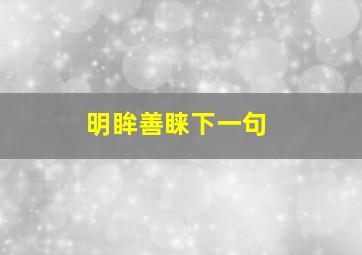 明眸善睐下一句